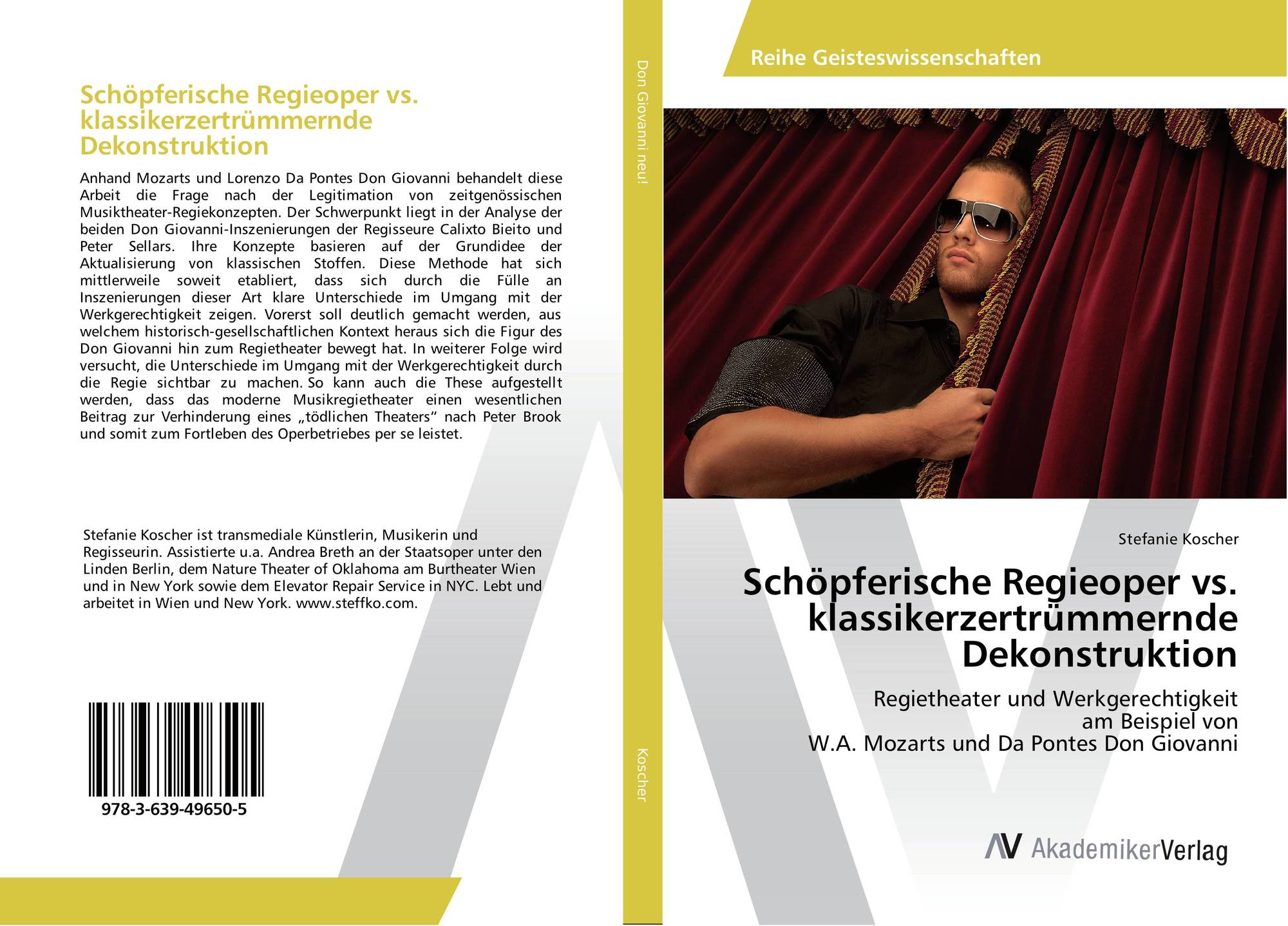 Schöpferische Regieoper vs. klassikerzertrümmernde Dekonstruktion

Anhand Mozarts und Lorenzo Da Pontes Don Giovanni behandelt diese Arbeit die Frage nach der Legitimation von zeitgenössischen Musiktheater-Regiekonzepten. Der Schwerpunkt liegt in der Analyse der beiden Don Giovanni-Inszenierungen der Regisseure Calixto Bieito und Peter Sellars. Ihre Konzepte basieren auf der Grundidee der Aktualisierung von klassischen Stoffen. Diese Methode hat sich mittlerweile soweit etabliert, dass sich durch die Fülle an Inszenierungen dieser Art klare Unterschiede im Umgang mit der Werkgerechtigkeit zeigen. Vorerst soll deutlich gemacht werden, aus welchem historisch-gesellschaftlichen Kontext heraus sich die Figur des Don Giovanni hin zum Regietheater bewegt hat. In weiterer Folge wird versucht, die Unterschiede im Umgang mit der Werkgerechtigkeit durch die Regie sichtbar zu machen. So kann auch die These aufgestellt werden, dass das moderne Musikregietheater einen wesentlichen Beitrag zur Verhinderung eines „tödlichen Theaters“ nach Peter Brook und somit zum Fortleben des Operbetriebes per se leistet.

Stefanie Koscher ist transmediale Künstlerin, Musikerin und Regisseurin. Assistierte u.a. Andrea Breth an der Staatsoper unter den Linden Berlin, dem Nature Theater of Oklahoma am Burtheater Wien und in New York sowie dem Elevator Repair Service in NYC. Lebt und arbeitet in Wien und New York. www.steffko.com.

978-3-639-49650-5

Don Giovanni neu!

Koscher

Reihe Geisteswissenschaften

Stefanie Koscher

Schöpferische Regieoper vs. klassikerzertrümmernde Dekonstruktion

Regietheater und Werkgerechtigkeit am Beispiel von W.A. Mozarts und Da Pontes Don Giovanni

AV AkademikerVerlag